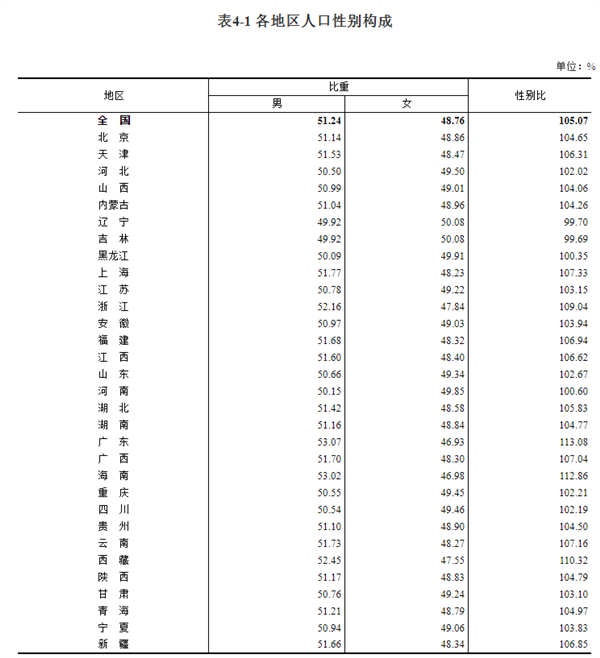 表4-1 各地区人口性别构成

单位：%

| 地区 | 比重 男 | 比重 女 | 性别比 |
|---|---|---|---|
| 全 国 | 51.24 | 48.76 | 105.07 |
| 北 京 | 51.14 | 48.86 | 104.65 |
| 天 津 | 51.53 | 48.47 | 106.31 |
| 河 北 | 50.50 | 49.50 | 102.02 |
| 山 西 | 50.99 | 49.01 | 104.06 |
| 内蒙古 | 51.04 | 48.96 | 104.26 |
| 辽 宁 | 49.92 | 50.08 | 99.70 |
| 吉 林 | 49.92 | 50.08 | 99.69 |
| 黑龙江 | 50.09 | 49.91 | 100.35 |
| 上 海 | 51.77 | 48.23 | 107.33 |
| 江 苏 | 50.78 | 49.22 | 103.15 |
| 浙 江 | 52.16 | 47.84 | 109.04 |
| 安 徽 | 50.97 | 49.03 | 103.94 |
| 福 建 | 51.68 | 48.32 | 106.94 |
| 江 西 | 51.60 | 48.40 | 106.62 |
| 山 东 | 50.66 | 49.34 | 102.67 |
| 河 南 | 50.15 | 49.85 | 100.60 |
| 湖 北 | 51.42 | 48.58 | 105.83 |
| 湖 南 | 51.16 | 48.84 | 104.77 |
| 广 东 | 53.07 | 46.93 | 113.08 |
| 广 西 | 51.70 | 48.30 | 107.04 |
| 海 南 | 53.02 | 46.98 | 112.86 |
| 重 庆 | 50.55 | 49.45 | 102.21 |
| 四 川 | 50.54 | 49.46 | 102.19 |
| 贵 州 | 51.10 | 48.90 | 104.50 |
| 云 南 | 51.73 | 48.27 | 107.16 |
| 西 藏 | 52.45 | 47.55 | 110.32 |
| 陕 西 | 51.17 | 48.83 | 104.79 |
| 甘 肃 | 50.76 | 49.24 | 103.10 |
| 青 海 | 51.21 | 48.79 | 104.97 |
| 宁 夏 | 50.94 | 49.06 | 103.83 |
| 新 疆 | 51.66 | 48.34 | 106.85 |